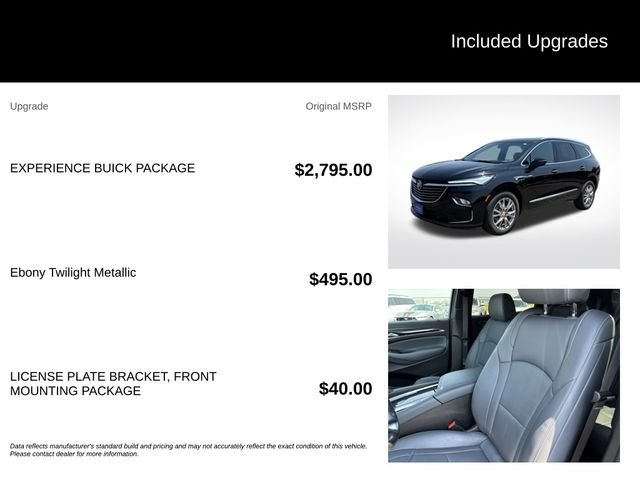 Included Upgrades

| Upgrade | Original MSRP |
|---|---|
| EXPERIENCE BUICK PACKAGE | $2,795.00 |
| Ebony Twilight Metallic | $495.00 |
| LICENSE PLATE BRACKET, FRONT MOUNTING PACKAGE | $40.00 |

Data reflects manufacturer's standard build and pricing and may not accurately reflect the exact condition of this vehicle. Please contact dealer for more information.